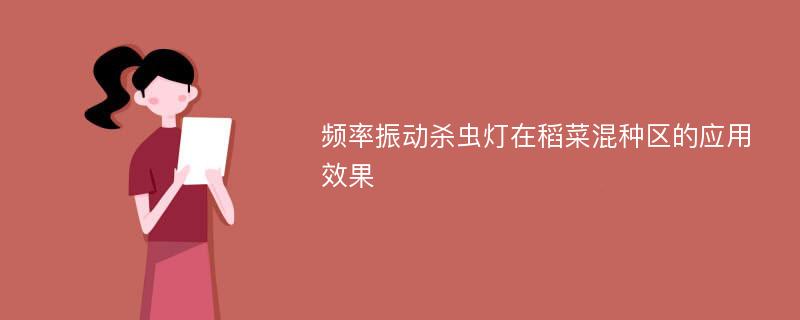 频率振动杀虫灯在稻菜混种区的应用效果